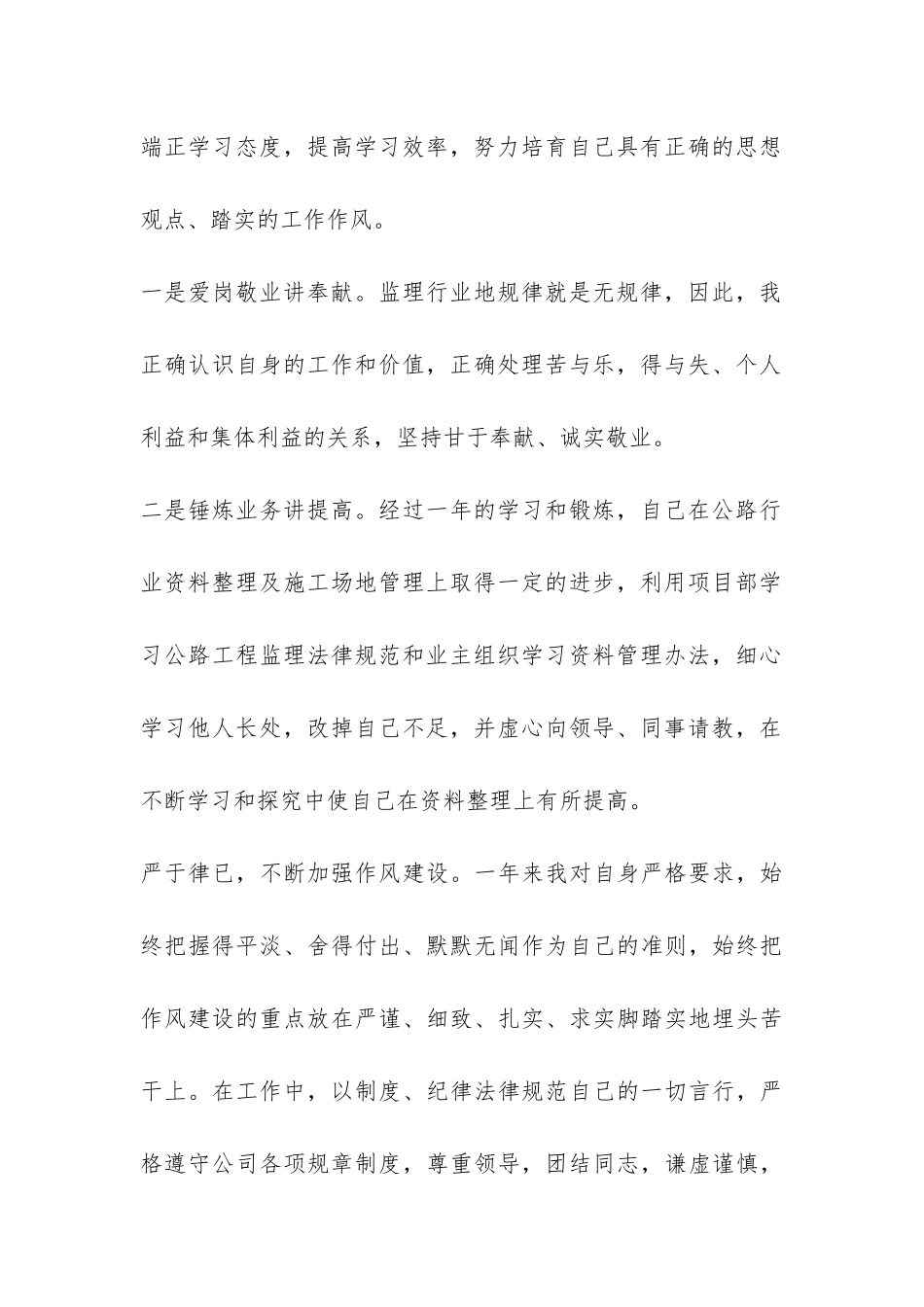 端正学习态度，提高学习效率，努力培育自己具有正确的思想观点、踏实的工作作风。

一是爱岗敬业讲奉献。监理行业地规律就是无规律，因此，我正确认识自身的工作和价值，正确处理苦与乐，得与失、个人利益和集体利益的关系，坚持甘于奉献、诚实敬业。

二是锤炼业务讲提高。经过一年的学习和锻炼，自己在公路行业资料整理及施工场地管理上取得一定的进步，利用项目部学习公路工程监理法律规范和业主组织学习资料管理办法，细心学习他人长处，改掉自己不足，并虚心向领导、同事请教，在不断学习和探究中使自己在资料整理上有所提高。

严于律已，不断加强作风建设。一年来我对自身严格要求，始终把握得平淡、舍得付出、默默无闻作为自己的准则，始终把作风建设的重点放在严谨、细致、扎实、求实脚踏实地埋头苦干上。在工作中，以制度、纪律法律规范自己的一切言行，严格遵守公司各项规章制度，尊重领导，团结同志，谦虚谨慎，